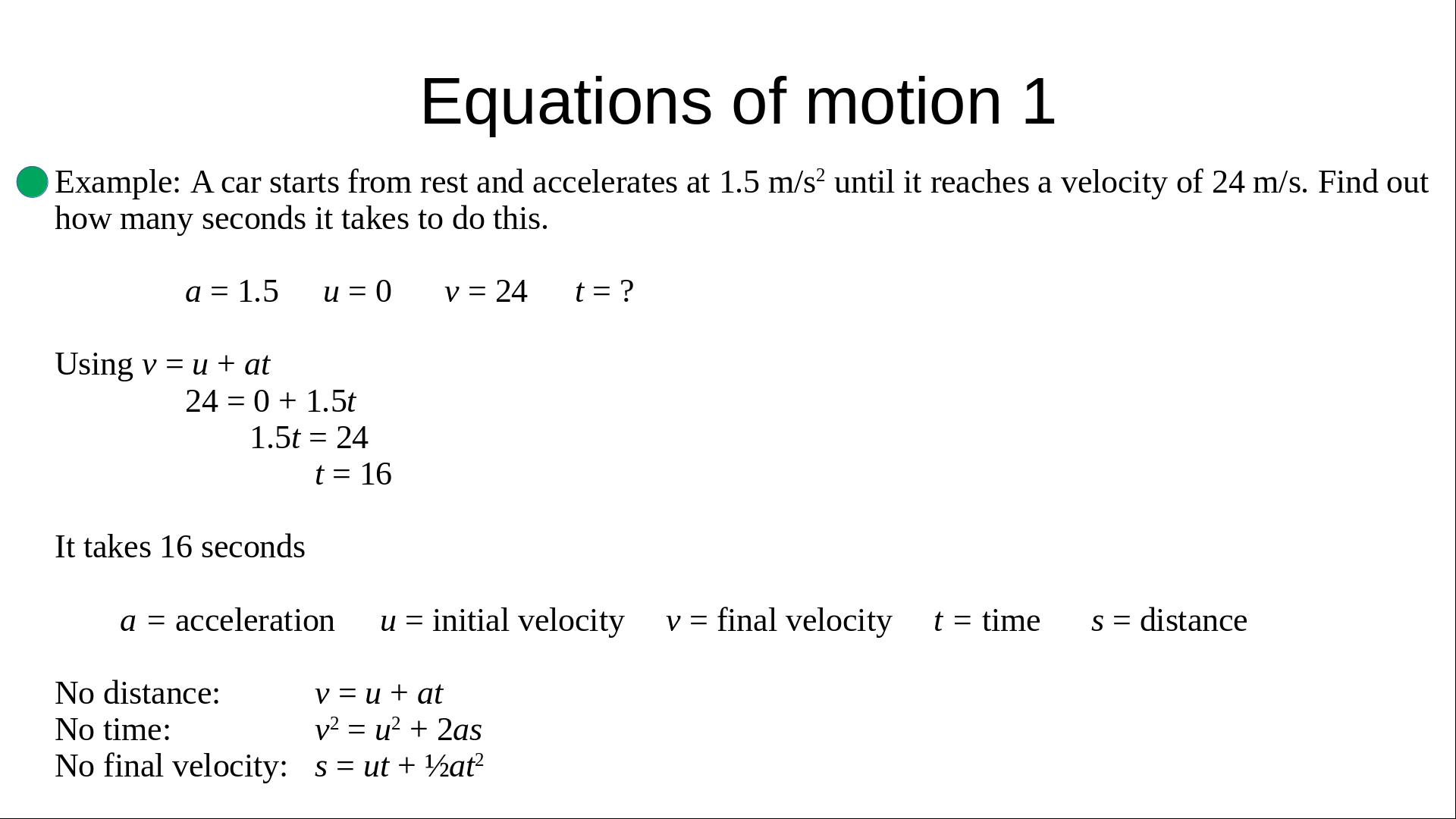 Equations of motion 1

Example: A car starts from rest and accelerates at 1.5 m/s$^2$ until it reaches a velocity of 24 m/s. Find out how many seconds it takes to do this.

$a = 1.5$ $u = 0$ $v = 24$ $t = ?$

Using $v = u + at$
$24 = 0 + 1.5t$
$1.5t = 24$
$t = 16$

It takes 16 seconds

$a$ = acceleration $u$ = initial velocity $v$ = final velocity $t$ = time $s$ = distance

No distance: $v = u + at$
No time: $v^2 = u^2 + 2as$
No final velocity: $s = ut + ½at^2$